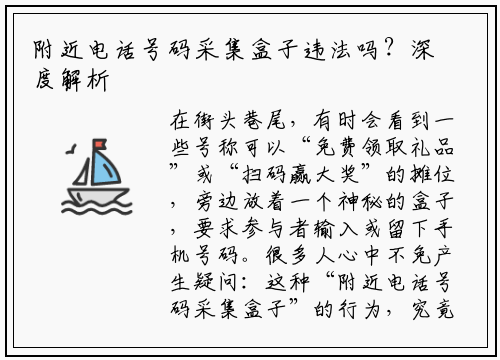 附近电话号码采集盒子违法吗？深度解析

在街头巷尾，有时会看到一些号称可以“免费领取礼品”或“扫码赢大奖”的摊位，旁边放着一个神秘的盒子，要求参与者输入或留下手机号码。很多人心中不免产生疑问：这种“附近电话号码采集盒子”的行为，究竟